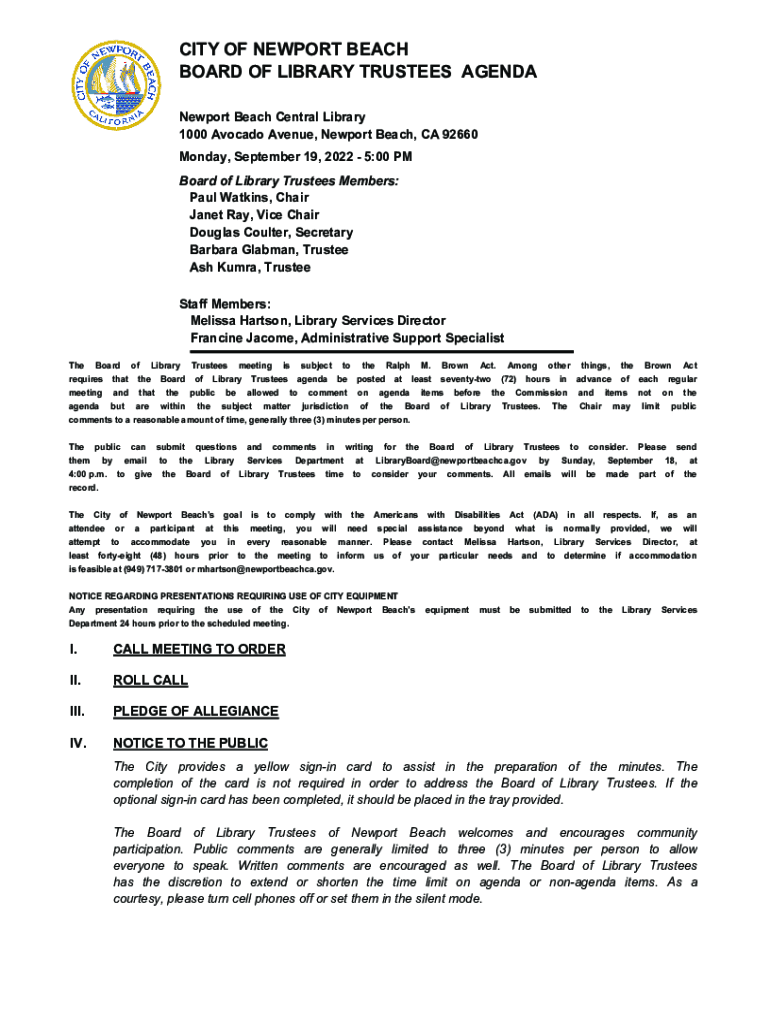 CITY OF NEWPORT BEACH
CALIFORNIA

CITY OF NEWPORT BEACH
BOARD OF LIBRARY TRUSTEES AGENDA

Newport Beach Central Library
1000 Avocado Avenue, Newport Beach, CA 92660

Monday, September 19, 2022 - 5:00 PM

Board of Library Trustees Members:
Paul Watkins, Chair
Janet Ray, Vice Chair
Douglas Coulter, Secretary
Barbara Glabman, Trustee
Ash Kumra, Trustee

Staff Members:
Melissa Hartson, Library Services Director
Francine Jacome, Administrative Support Specialist

The Board of Library Trustees meeting is subject to the Ralph M. Brown Act. Among other things, the Brown Act requires that the Board of Library Trustees agenda be posted at least seventy-two (72) hours in advance of each regular meeting and that the public be allowed to comment on agenda items before the Commission and items not on the agenda but are within the subject matter jurisdiction of the Board of Library Trustees. The Chair may limit public comments to a reasonable amount of time, generally three (3) minutes per person.

The public can submit questions and comments in writing for the Board of Library Trustees to consider. Please send them by email to the Library Services Department at LibraryBoard@newportbeachca.gov by Sunday, September 18, at 4:00 p.m. to give the Board of Library Trustees time to consider your comments. All emails will be made part of the record.

The City of Newport Beach's goal is to comply with the Americans with Disabilities Act (ADA) in all respects. If, as an attendee or a participant at this meeting, you will need special assistance beyond what is normally provided, we will attempt to accommodate you in every reasonable manner. Please contact Melissa Hartson, Library Services Director, at least forty-eight (48) hours prior to the meeting to inform us of your particular needs and to determine if accommodation is feasible at (949) 717-3801 or mhartson@newportbeachca.gov.

NOTICE REGARDING PRESENTATIONS REQUIRING USE OF CITY EQUIPMENT
Any presentation requiring the use of the City of Newport Beach's equipment must be submitted to the Library Services Department 24 hours prior to the scheduled meeting.

I. CALL MEETING TO ORDER

II. ROLL CALL

III. PLEDGE OF ALLEGIANCE

IV. NOTICE TO THE PUBLIC
The City provides a yellow sign-in card to assist in the preparation of the minutes. The completion of the card is not required in order to address the Board of Library Trustees. If the optional sign-in card has been completed, it should be placed in the tray provided.

The Board of Library Trustees of Newport Beach welcomes and encourages community participation. Public comments are generally limited to three (3) minutes per person to allow everyone to speak. Written comments are encouraged as well. The Board of Library Trustees has the discretion to extend or shorten the time limit on agenda or non-agenda items. As a courtesy, please turn cell phones off or set them in the silent mode.